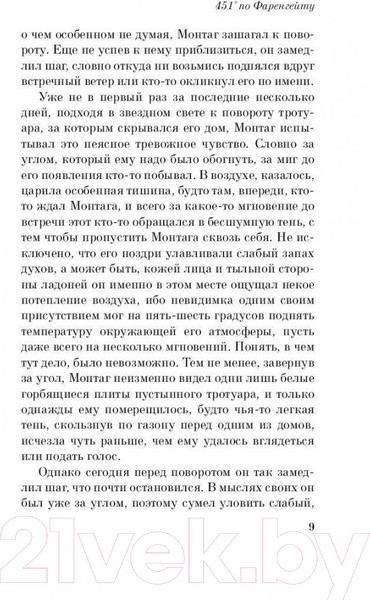 451° по Фаренгейту

о чем особенном не думая, Монтаг зашагал к повороту. Еще не успев к нему приблизиться, он замедлил шаг, словно откуда ни возьмись поднялся вдруг встречный ветер или кто-то окликнул его по имени.

Уже не в первый раз за последние несколько дней, подходя в звездном свете к повороту тротуара, за которым скрывался его дом, Монтаг испытывал это неясное тревожное чувство. Словно за углом, который ему надо было обогнуть, за миг до его появления кто-то побывал. В воздухе, казалось, царила особенная тишина, будто там, впереди, кто-то ждал Монтага, и всего за какое-то мгновение до встречи этот кто-то обращался в бесшумную тень, с тем чтобы пропустить Монтага сквозь себя. Не исключено, что его ноздри улавливали слабый запах духов, а может быть, кожей лица и тыльной стороны ладоней он именно в этом месте ощущал некое потепление воздуха, ибо невидимка одним своим присутствием мог на пять-шесть градусов поднять температуру окружающей его атмосферы, пусть даже всего на несколько мгновений. Понять, в чем тут дело, было невозможно. Тем не менее, завернув за угол, Монтаг неизменно видел одни лишь белые горбящиеся плиты пустынного тротуара, и только однажды ему померещилось, будто чья-то легкая тень, скользнув по газону перед одним из домов, исчезла чуть раньше, чем ему удалось вглядеться или подать голос.

Однако сегодня перед поворотом он так замедлил шаг, что почти остановился. В мыслях своих он был уже за углом, поэтому сумел уловить слабый,

9

21vek.by